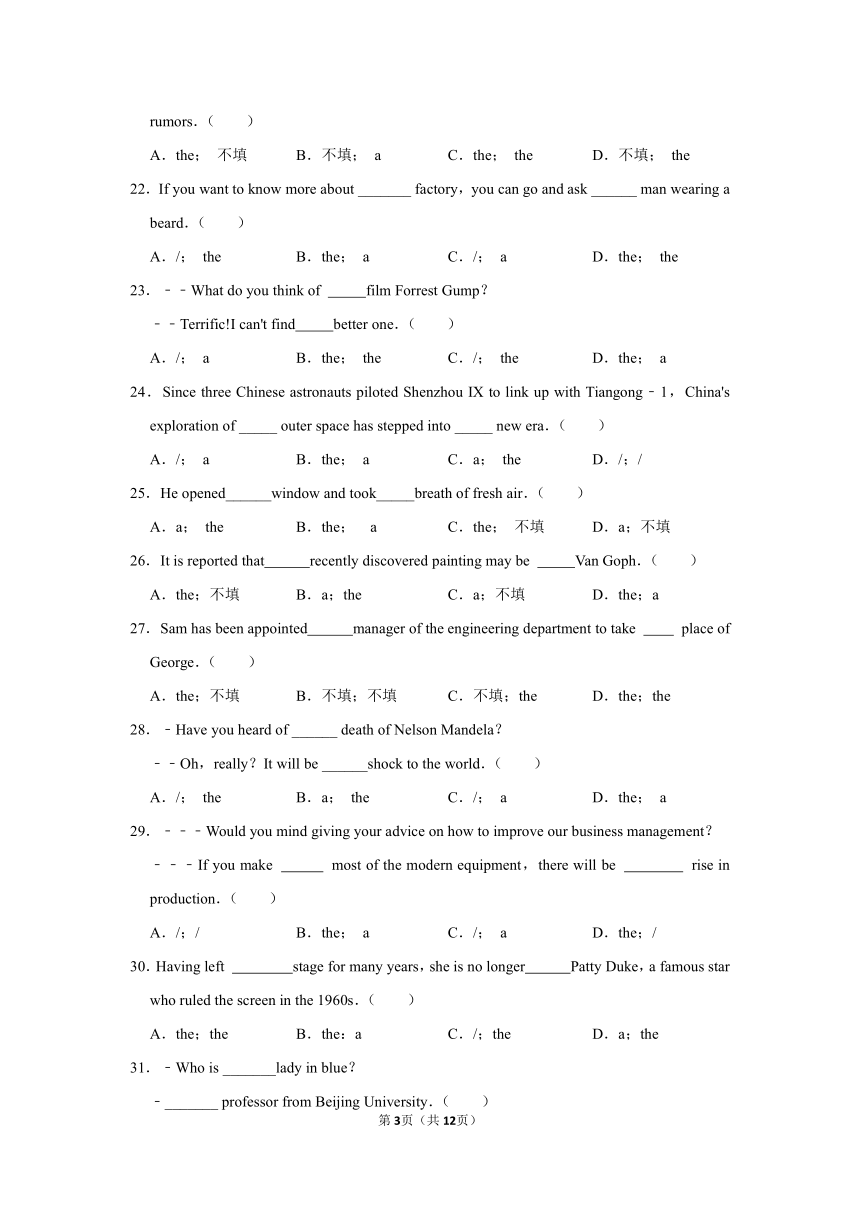 rumors．（　　）

A．the；　不填　　B．不填；　a　　C．the；　the　　D．不填；　the

22．If you want to know more about _______ factory，you can go and ask ______ man wearing a beard．（　　）

A．/；　the　　B．the；　a　　C．/；　a　　D．the；　the

23．－－What do you think of _____film Forrest Gump？

－－Terrific!I can't find_____better one．（　　）

A．/；　a　　B．the；　the　　C．/；　the　　D．the；　a

24．Since three Chinese astronauts piloted Shenzhou IX to link up with Tiangong－1，China's exploration of _____ outer space has stepped into _____ new era．（　　）

A．/；　a　　B．the；　a　　C．a；　the　　D．/；/

25．He opened______window and took_____breath of fresh air．（　　）

A．a；　the　　B．the；　a　　C．the；　不填　　D．a；不填

26．It is reported that______recently discovered painting may be _____Van Goph．（　　）

A．the；不填　　B．a；the　　C．a；不填　　D．the；a

27．Sam has been appointed______manager of the engineering department to take ____ place of George．（　　）

A．the；不填　　B．不填；不填　　C．不填；the　　D．the；the

28．－Have you heard of ______ death of Nelson Mandela？

－－Oh，really？It will be ______shock to the world．（　　）

A．/；　the　　B．a；　the　　C．/；　a　　D．the；　a

29．－－－Would you mind giving your advice on how to improve our business management？

－－－If you make ______ most of the modern equipment，there will be ________ rise in production．（　　）

A．/；/　　B．the；　a　　C．/；　a　　D．the；/

30．Having left ________stage for many years，she is no longer______Patty Duke，a famous star who ruled the screen in the 1960s．（　　）

A．the；the　　B．the：a　　C．/；the　　D．a；the

31．－Who is _______lady in blue？

－_______ professor from Beijing University．（　　）

第3页（共12页）